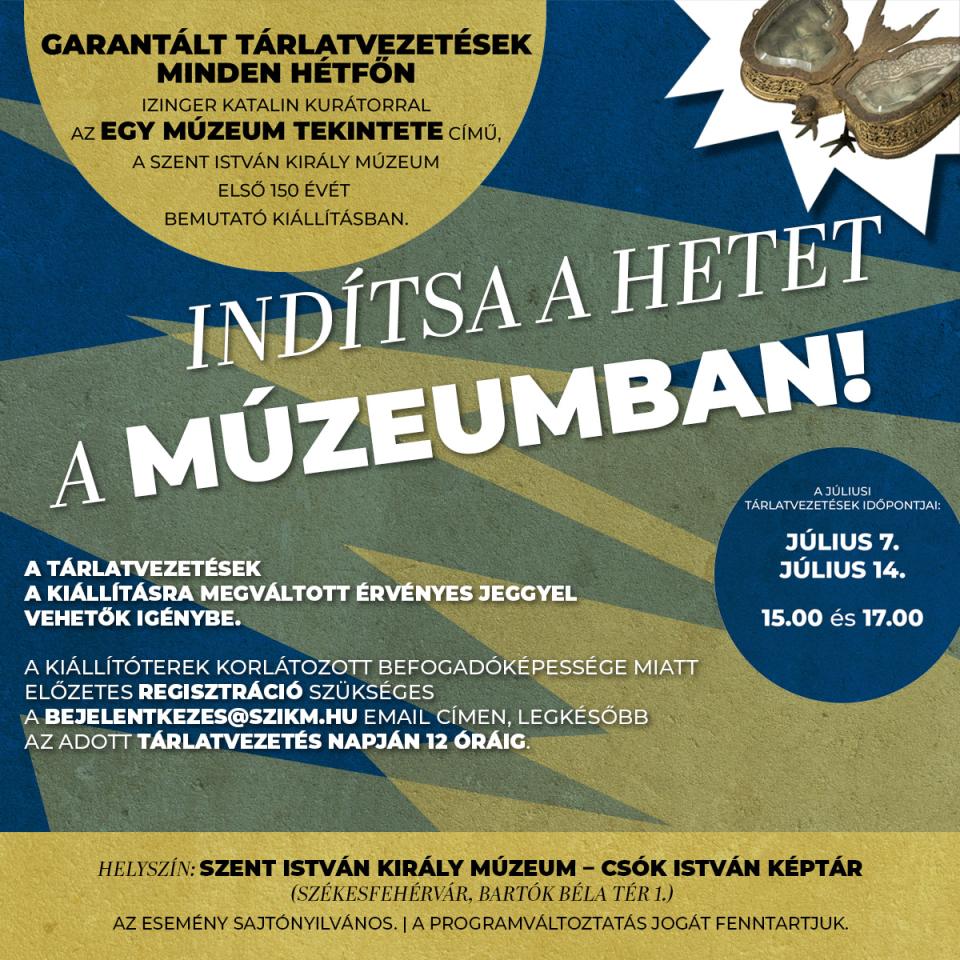 GARANTÁLT TÁRLATVEZETÉSEK MINDEN HÉTFŐN

IZINGER KATALIN KURÁTORRAL AZ EGY MÚZEUM TEKINTETE CÍMŰ, A SZENT ISTVÁN KIRÁLY MÚZEUM ELSŐ 150 ÉVÉT BEMUTATÓ KIÁLLÍTÁSBAN.

INDÍTSA A HETET A MÚZEUMBAN!

A JÚLIUSI TÁRLATVEZETÉSEK IDŐPONTJAI:

JÚLIUS 7.
JÚLIUS 14.

15.00 és 17.00

A TÁRLATVEZETÉSEK A KIÁLLÍTÁSRA MEGVÁLTOTT ÉRVÉNYES JEGGYEL VEHETŐK IGÉNYBE.

A KIÁLLÍTÓTEREK KORLÁTOZOTT BEFOGADÓKÉPESSÉGE MIATT ELŐZETES REGISZTRÁCIÓ SZÜKSÉGES A BEJELENTKEZES@SZIKM.HU EMAIL CÍMEN, LEGKÉSŐBB AZ ADOTT TÁRLATVEZETÉS NAPJÁN 12 ÓRÁIG.

HELYSZÍN: SZENT ISTVÁN KIRÁLY MÚZEUM – CSÓK ISTVÁN KÉPTÁR
(SZÉKESFEHÉRVÁR, BARTÓK BÉLA TÉR 1.)

AZ ESEMÉNY SAJTÓNYILVÁNOS. | A PROGRAMVÁLTOZTATÁS JOGÁT FENNTARTJUK.